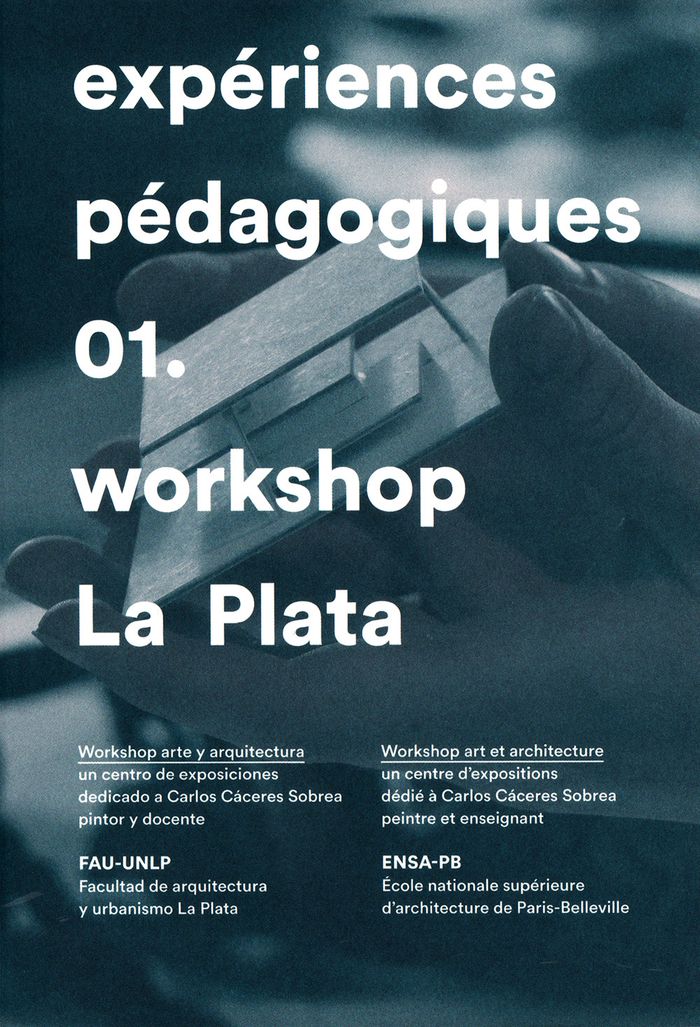 expériences pédagogiques 01. workshop La Plata

Workshop arte y arquitectura
un centro de exposiciones dedicado a Carlos Cáceres Sobrea pintor y docente

FAU-UNLP
Facultad de arquitectura y urbanismo La Plata

Workshop art et architecture
un centre d'expositions dédié à Carlos Cáceres Sobrea peintre et enseignant

ENSA-PB
École nationale supérieure d'architecture de Paris-Belleville